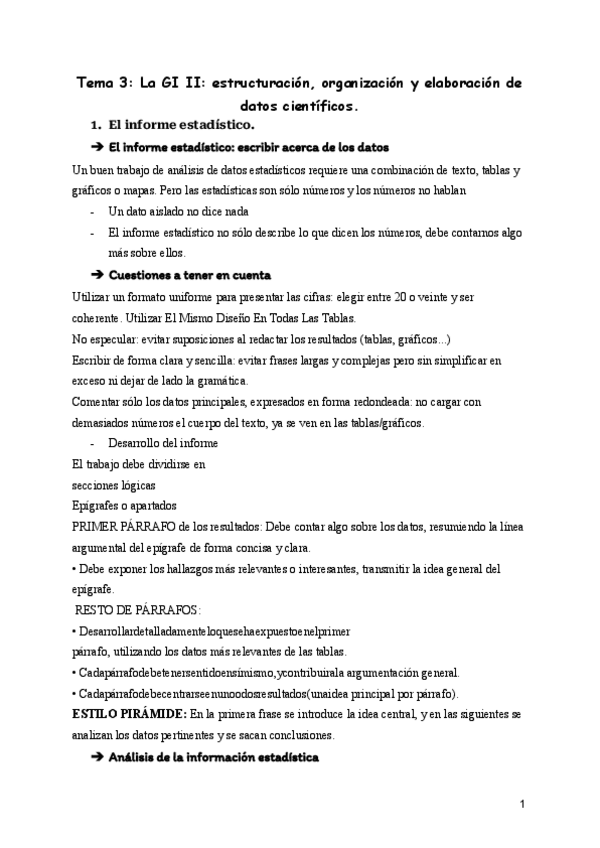 Tema 3: La GI II: estructuración, organización y elaboración de datos científicos.

1. El informe estadístico.

➔ El informe estadístico: escribir acerca de los datos

Un buen trabajo de análisis de datos estadísticos requiere una combinación de texto, tablas y gráficos o mapas. Pero las estadísticas son sólo números y los números no hablan

- Un dato aislado no dice nada
- El informe estadístico no sólo describe lo que dicen los números, debe contarnos algo más sobre ellos.

➔ Cuestiones a tener en cuenta

Utilizar un formato uniforme para presentar las cifras: elegir entre 20 o veinte y ser coherente. Utilizar El Mismo Diseño En Todas Las Tablas.
No especular: evitar suposiciones al redactar los resultados (tablas, gráficos...)
Escribir de forma clara y sencilla: evitar frases largas y complejas pero sin simplificar en exceso ni dejar de lado la gramática.
Comentar sólo los datos principales, expresados en forma redondeada: no cargar con demasiados números el cuerpo del texto, ya se ven en las tablas/gráficos.

- Desarrollo del informe

El trabajo debe dividirse en
secciones lógicas
Epígrafes o apartados
PRIMER PÁRRAFO de los resultados: Debe contar algo sobre los datos, resumiendo la línea argumental del epígrafe de forma concisa y clara.
• Debe exponer los hallazgos más relevantes o interesantes, transmitir la idea general del epígrafe.
RESTO DE PÁRRAFOS:
• Desarrollardetalladamenteloquesehaexpuestoenelprimer párrafo, utilizando los datos más relevantes de las tablas.
• Cadapárrafodebetenersentidoensímismo,ycontribuirala argumentación general.
• Cadapárrafodebecentrarseenunoodosresultados(unaidea principal por párrafo).
ESTILO PIRÁMIDE: En la primera frase se introduce la idea central, y en las siguientes se analizan los datos pertinentes y se sacan conclusiones.

➔ Análisis de la información estadística

1